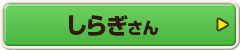 しらぎさん